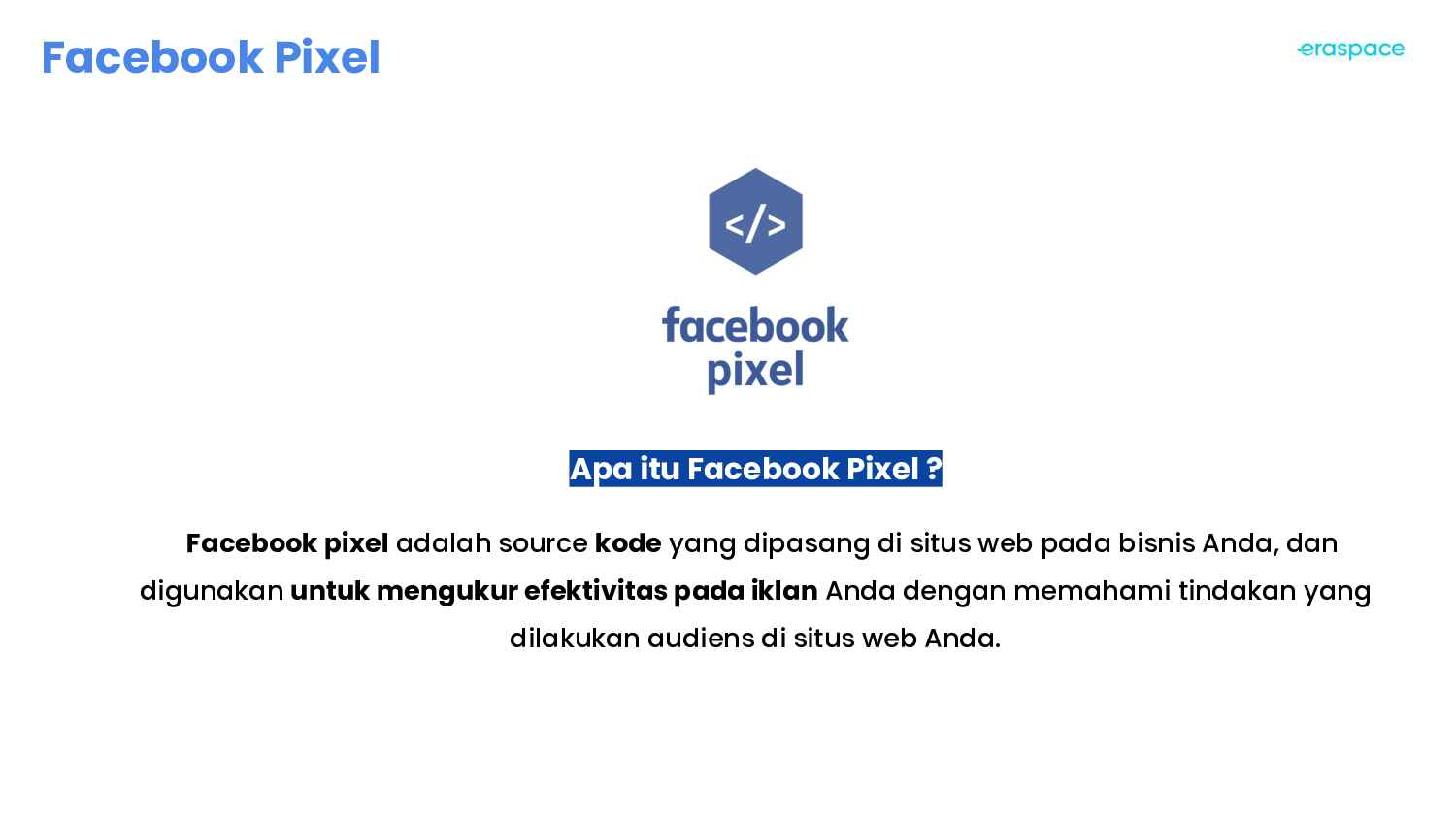 Facebook Pixel

eraspace

</>

facebook
pixel

Apa itu Facebook Pixel ?

Facebook pixel adalah source kode yang dipasang di situs web pada bisnis Anda, dan digunakan untuk mengukur efektivitas pada iklan Anda dengan memahami tindakan yang dilakukan audiens di situs web Anda.